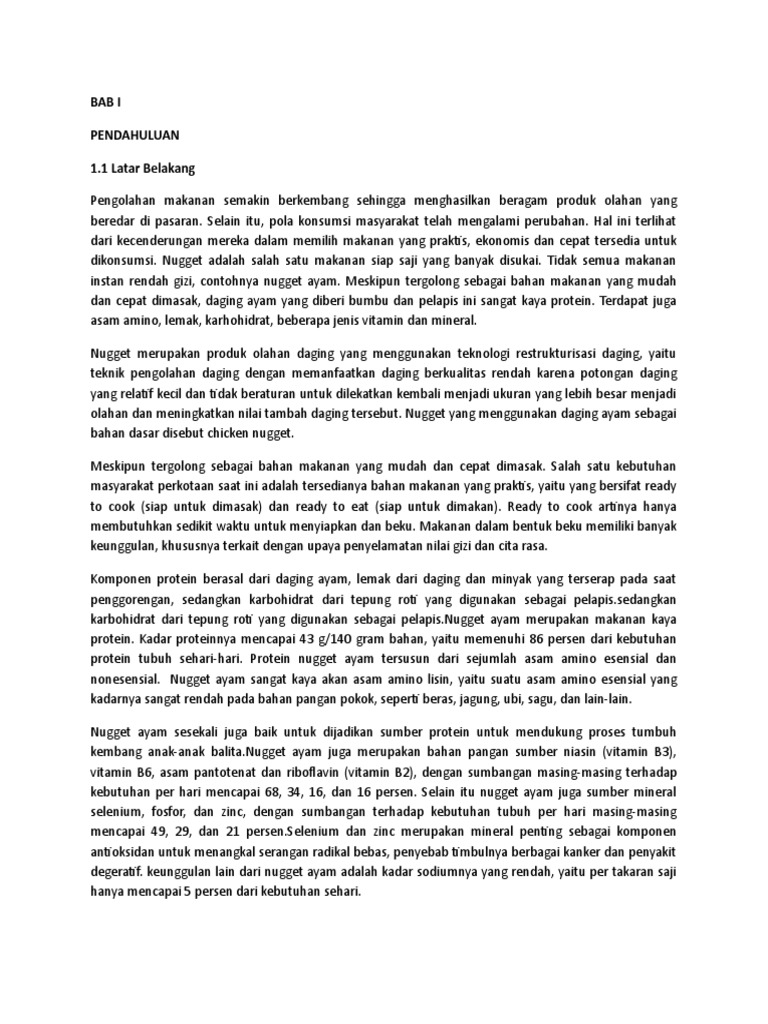 BAB I

PENDAHULUAN

1.1 Latar Belakang

Pengolahan makanan semakin berkembang sehingga menghasilkan beragam produk olahan yang beredar di pasaran. Selain itu, pola konsumsi masyarakat telah mengalami perubahan. Hal ini terlihat dari kecenderungan mereka dalam memilih makanan yang praktis, ekonomis dan cepat tersedia untuk dikonsumsi. Nugget adalah salah satu makanan siap saji yang banyak disukai. Tidak semua makanan instan rendah gizi, contohnya nugget ayam. Meskipun tergolong sebagai bahan makanan yang mudah dan cepat dimasak, daging ayam yang diberi bumbu dan pelapis ini sangat kaya protein. Terdapat juga asam amino, lemak, karhohidrat, beberapa jenis vitamin dan mineral.

Nugget merupakan produk olahan daging yang menggunakan teknologi restrukturisasi daging, yaitu teknik pengolahan daging dengan memanfaatkan daging berkualitas rendah karena potongan daging yang relatif kecil dan tidak beraturan untuk dilekatkan kembali menjadi ukuran yang lebih besar menjadi olahan dan meningkatkan nilai tambah daging tersebut. Nugget yang menggunakan daging ayam sebagai bahan dasar disebut chicken nugget.

Meskipun tergolong sebagai bahan makanan yang mudah dan cepat dimasak. Salah satu kebutuhan masyarakat perkotaan saat ini adalah tersedianya bahan makanan yang praktis, yaitu yang bersifat ready to cook (siap untuk dimasak) dan ready to eat (siap untuk dimakan). Ready to cook artinya hanya membutuhkan sedikit waktu untuk menyiapkan dan beku. Makanan dalam bentuk beku memiliki banyak keunggulan, khususnya terkait dengan upaya penyelamatan nilai gizi dan cita rasa.

Komponen protein berasal dari daging ayam, lemak dari daging dan minyak yang terserap pada saat penggorengan, sedangkan karbohidrat dari tepung roti yang digunakan sebagai pelapis.sedangkan karbohidrat dari tepung roti yang digunakan sebagai pelapis.Nugget ayam merupakan makanan kaya protein. Kadar proteinnya mencapai 43 g/140 gram bahan, yaitu memenuhi 86 persen dari kebutuhan protein tubuh sehari-hari. Protein nugget ayam tersusun dari sejumlah asam amino esensial dan nonesensial. Nugget ayam sangat kaya akan asam amino lisin, yaitu suatu asam amino esensial yang kadarnya sangat rendah pada bahan pangan pokok, seperti beras, jagung, ubi, sagu, dan lain-lain.

Nugget ayam sesekali juga baik untuk dijadikan sumber protein untuk mendukung proses tumbuh kembang anak-anak balita.Nugget ayam juga merupakan bahan pangan sumber niasin (vitamin B3), vitamin B6, asam pantotenat dan riboflavin (vitamin B2), dengan sumbangan masing-masing terhadap kebutuhan per hari mencapai 68, 34, 16, dan 16 persen. Selain itu nugget ayam juga sumber mineral selenium, fosfor, dan zinc, dengan sumbangan terhadap kebutuhan tubuh per hari masing-masing mencapai 49, 29, dan 21 persen.Selenium dan zinc merupakan mineral penting sebagai komponen antioksidan untuk menangkal serangan radikal bebas, penyebab timbulnya berbagai kanker dan penyakit degeratif. keunggulan lain dari nugget ayam adalah kadar sodiumnya yang rendah, yaitu per takaran saji hanya mencapai 5 persen dari kebutuhan sehari.